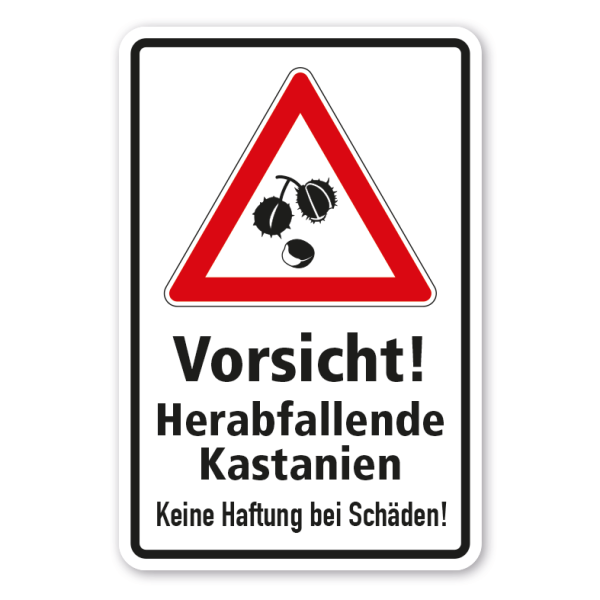 Vorsicht!
Herabfallende Kastanien
Keine Haftung bei Schäden!